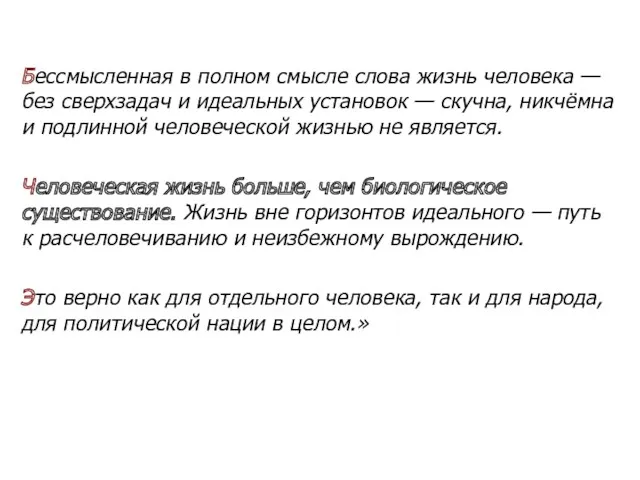 Бессмысленная в полном смысле слова жизнь человека — без сверхзадач и идеальных установок — скучна, никчёмна и подлинной человеческой жизнью не является.

Человеческая жизнь больше, чем биологическое существование. Жизнь вне горизонтов идеального — путь к расчеловечиванию и неизбежному вырождению.

Это верно как для отдельного человека, так и для народа, для политической нации в целом.»